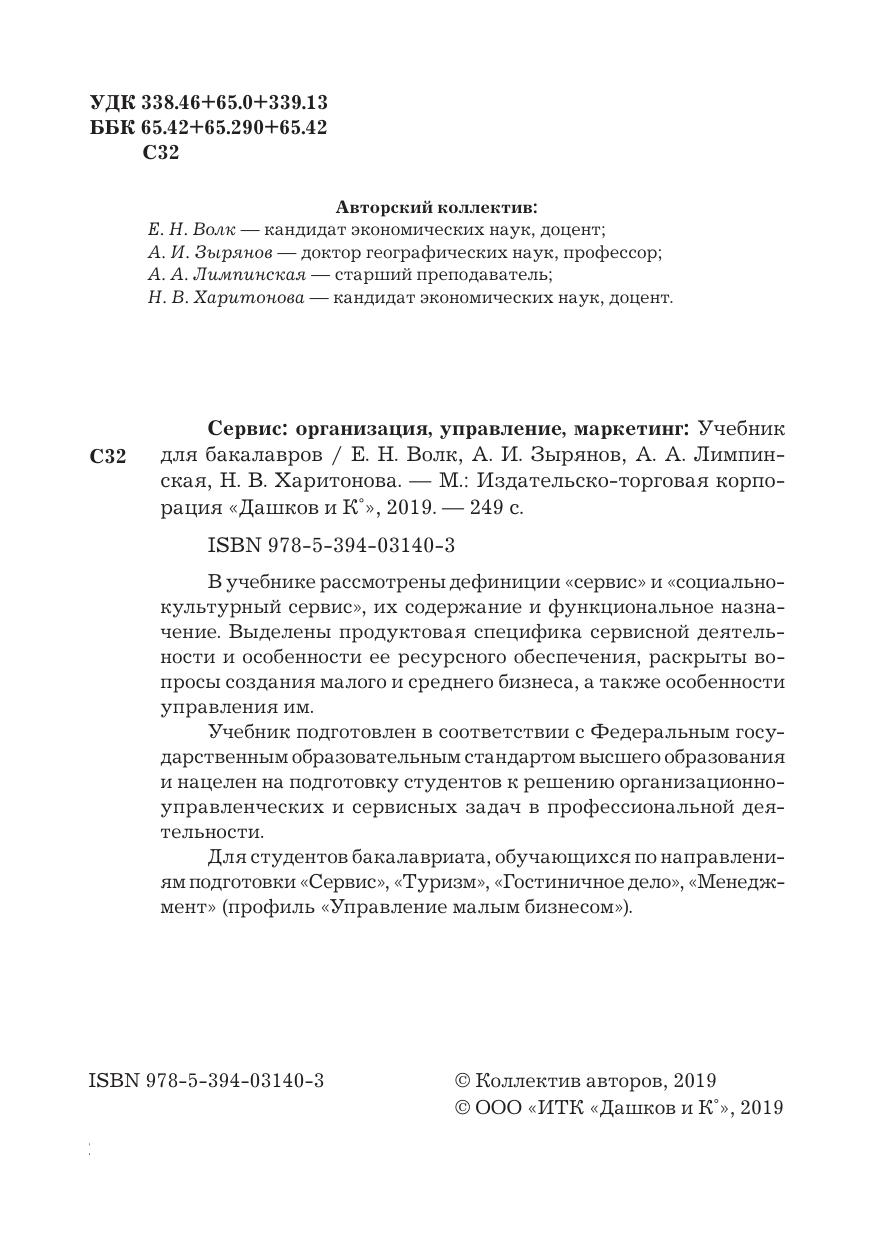 УДК 338.46+65.0+339.13
ББК 65.42+65.290+65.42
С32

Авторский коллектив:
Е. Н. Волк — кандидат экономических наук, доцент;
А. И. Зырянов — доктор географических наук, профессор;
А. А. Лимпинская — старший преподаватель;
Н. В. Харитонова — кандидат экономических наук, доцент.

С32

Сервис: организация, управление, маркетинг: Учебник для бакалавров / Е. Н. Волк, А. И. Зырянов, А. А. Лимпинская, Н. В. Харитонова. — М.: Издательско-торговая корпорация «Дашков и К°», 2019. — 249 с.

ISBN 978-5-394-03140-3

В учебнике рассмотрены дефиниции «сервис» и «социально-культурный сервис», их содержание и функциональное назначение. Выделены продуктовая специфика сервисной деятельности и особенности ее ресурсного обеспечения, раскрыты вопросы создания малого и среднего бизнеса, а также особенности управления им.

Учебник подготовлен в соответствии с Федеральным государственным образовательным стандартом высшего образования и нацелен на подготовку студентов к решению организационно-управленческих и сервисных задач в профессиональной деятельности.

Для студентов бакалавриата, обучающихся по направлениям подготовки «Сервис», «Туризм», «Гостиничное дело», «Менеджмент» (профиль «Управление малым бизнесом»).

ISBN 978-5-394-03140-3

© Коллектив авторов, 2019
© ООО «ИТК «Дашков и К°», 2019